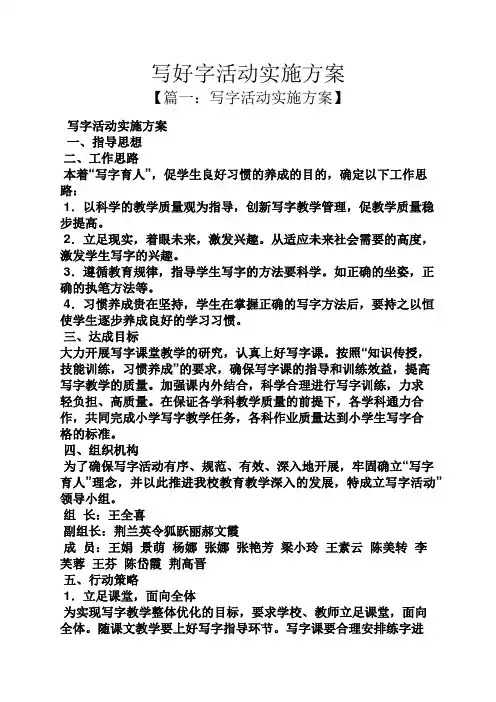 写好字活动实施方案

【篇一：写字活动实施方案】

写字活动实施方案

一、指导思想

二、工作思路

本着“写字育人”，促学生良好习惯的养成的目的，确定以下工作思路：

1．以科学的教学质量观为指导，创新写字教学管理，促教学质量稳步提高。

2．立足现实，着眼未来，激发兴趣。从适应未来社会需要的高度，激发学生写字的兴趣。

3．遵循教育规律，指导学生写字的方法要科学。如正确的坐姿，正确的执笔方法等。

4．习惯养成贵在坚持，学生在掌握正确的写字方法后，要持之以恒使学生逐步养成良好的学习习惯。

三、达成目标

大力开展写字课堂教学的研究，认真上好写字课。按照“知识传授，技能训练，习惯养成”的要求，确保写字课的指导和训练效益，提高写字教学的质量。加强课内外结合，科学合理进行写字训练，力求轻负担、高质量。在保证各学科教学质量的前提下，各学科通力合作，共同完成小学写字教学任务，各科作业质量达到小学生写字合格的标准。

四、组织机构

为了确保写字活动有序、规范、有效、深入地开展，牢固确立“写字育人”理念，并以此推进我校教育教学深入的发展，特成立写字活动”领导小组。

组 长：王全喜

副组长：荆兰英令狐跃丽郝文霞

成 员：王娟 景萌 杨娜 张娜 张艳芳 梁小玲 王素云 陈美转 李芙蓉 王芬 陈岱霞 荆高晋

五、行动策略

1．立足课堂，面向全体

为实现写字教学整体优化的目标，要求学校、教师立足课堂，面向全体。随课文教学要上好写字指导环节。写字课要合理安排练字进